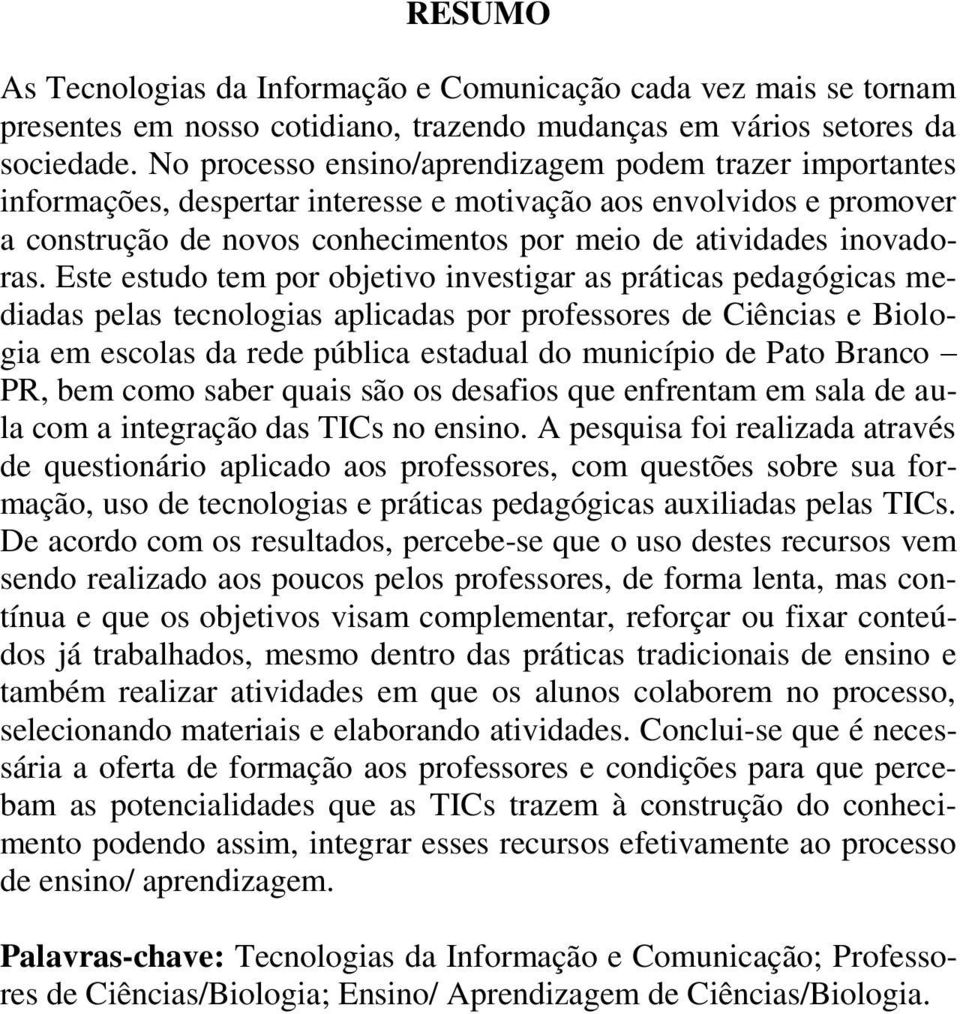 RESUMO

As Tecnologias da Informação e Comunicação cada vez mais se tornam presentes em nosso cotidiano, trazendo mudanças em vários setores da sociedade. No processo ensino/aprendizagem podem trazer importantes informações, despertar interesse e motivação aos envolvidos e promover a construção de novos conhecimentos por meio de atividades inovadoras. Este estudo tem por objetivo investigar as práticas pedagógicas mediadas pelas tecnologias aplicadas por professores de Ciências e Biologia em escolas da rede pública estadual do município de Pato Branco – PR, bem como saber quais são os desafios que enfrentam em sala de aula com a integração das TICs no ensino. A pesquisa foi realizada através de questionário aplicado aos professores, com questões sobre sua formação, uso de tecnologias e práticas pedagógicas auxiliadas pelas TICs. De acordo com os resultados, percebe-se que o uso destes recursos vem sendo realizado aos poucos pelos professores, de forma lenta, mas contínua e que os objetivos visam complementar, reforçar ou fixar conteúdos já trabalhados, mesmo dentro das práticas tradicionais de ensino e também realizar atividades em que os alunos colaborem no processo, selecionando materiais e elaborando atividades. Conclui-se que é necessária a oferta de formação aos professores e condições para que percebam as potencialidades que as TICs trazem à construção do conhecimento podendo assim, integrar esses recursos efetivamente ao processo de ensino/ aprendizagem.

Palavras-chave: Tecnologias da Informação e Comunicação; Professores de Ciências/Biologia; Ensino/ Aprendizagem de Ciências/Biologia.